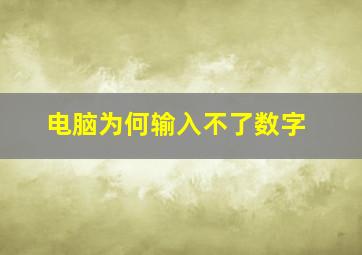 电脑为何输入不了数字